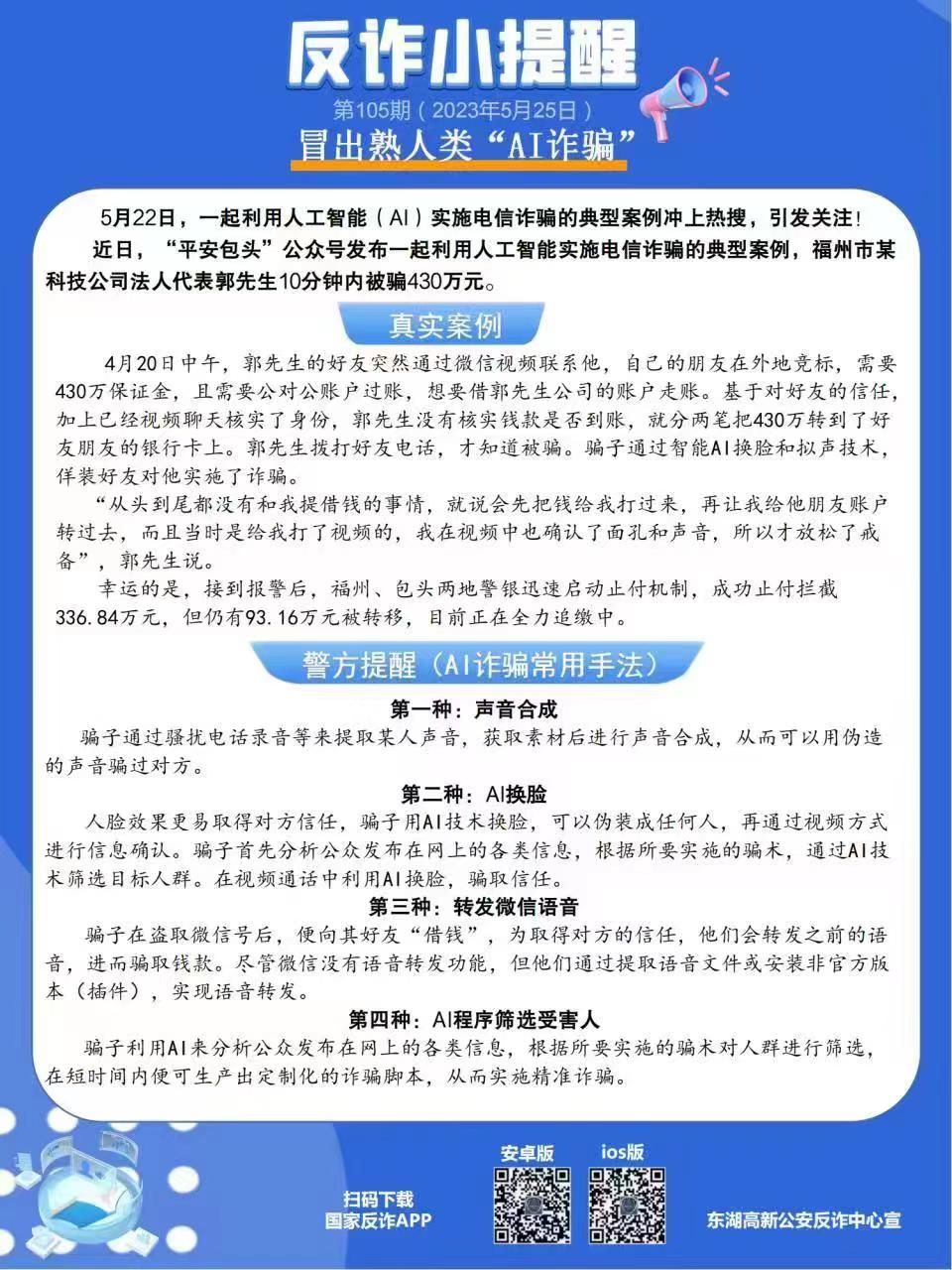 反诈小提醒

第105期（2023年5月25日）

冒出熟人类“AI诈骗”

5月22日，一起利用人工智能（AI）实施电信诈骗的典型案例冲上热搜，引发关注！

近日，“平安包头”公众号发布一起利用人工智能实施电信诈骗的典型案例，福州市某科技公司法人代表郭先生10分钟内被骗430万元。

真实案例

4月20日中午，郭先生的好友突然通过微信视频联系他，自己的朋友在外地竞标，需要430万保证金，且需要公对公账户过账，想要借郭先生公司的账户走账。基于对好友的信任，加上已经视频聊天核实了身份，郭先生没有核实钱款是否到账，就分两笔把430万转到了好友朋友的银行卡上。郭先生拨打好友电话，才知道被骗。骗子通过智能AI换脸和拟声技术，佯装好友对他实施了诈骗。

“从头到尾都没有和我提借钱的事情，就说会先把钱给我打过来，再让我给他朋友账户转过去，而且当时是给我打了视频的，我在视频中也确认了面孔和声音，所以才放松了戒备”，郭先生说。

幸运的是，接到报警后，福州、包头两地警银迅速启动止付机制，成功止付拦截336.84万元，但仍有93.16万元被转移，目前正在全力追缴中。

警方提醒（AI诈骗常用手法）

第一种：声音合成

骗子通过骚扰电话录音等来提取某人声音，获取素材后进行声音合成，从而可以用伪造的声音骗过对方。

第二种：AI换脸

人脸效果更易取得对方信任，骗子用AI技术换脸，可以伪装成任何人，再通过视频方式进行信息确认。骗子首先分析公众发布在网上的各类信息，根据所要实施的骗术，通过AI技术筛选目标人群。在视频通话中利用AI换脸，骗取信任。

第三种：转发微信语音

骗子在盗取微信号后，便向其好友“借钱”，为取得对方的信任，他们会转发之前的语音，进而骗取钱款。尽管微信没有语音转发功能，但他们通过提取语音文件或安装非官方版本（插件），实现语音转发。

第四种：AI程序筛选受害人

骗子利用AI来分析公众发布在网上的各类信息，根据所要实施的骗术对人群进行筛选，在短时间内便可生产出定制化的诈骗脚本，从而实施精准诈骗。

扫码下载
国家反诈APP

安卓版

ios版

东湖高新公安反诈中心宣